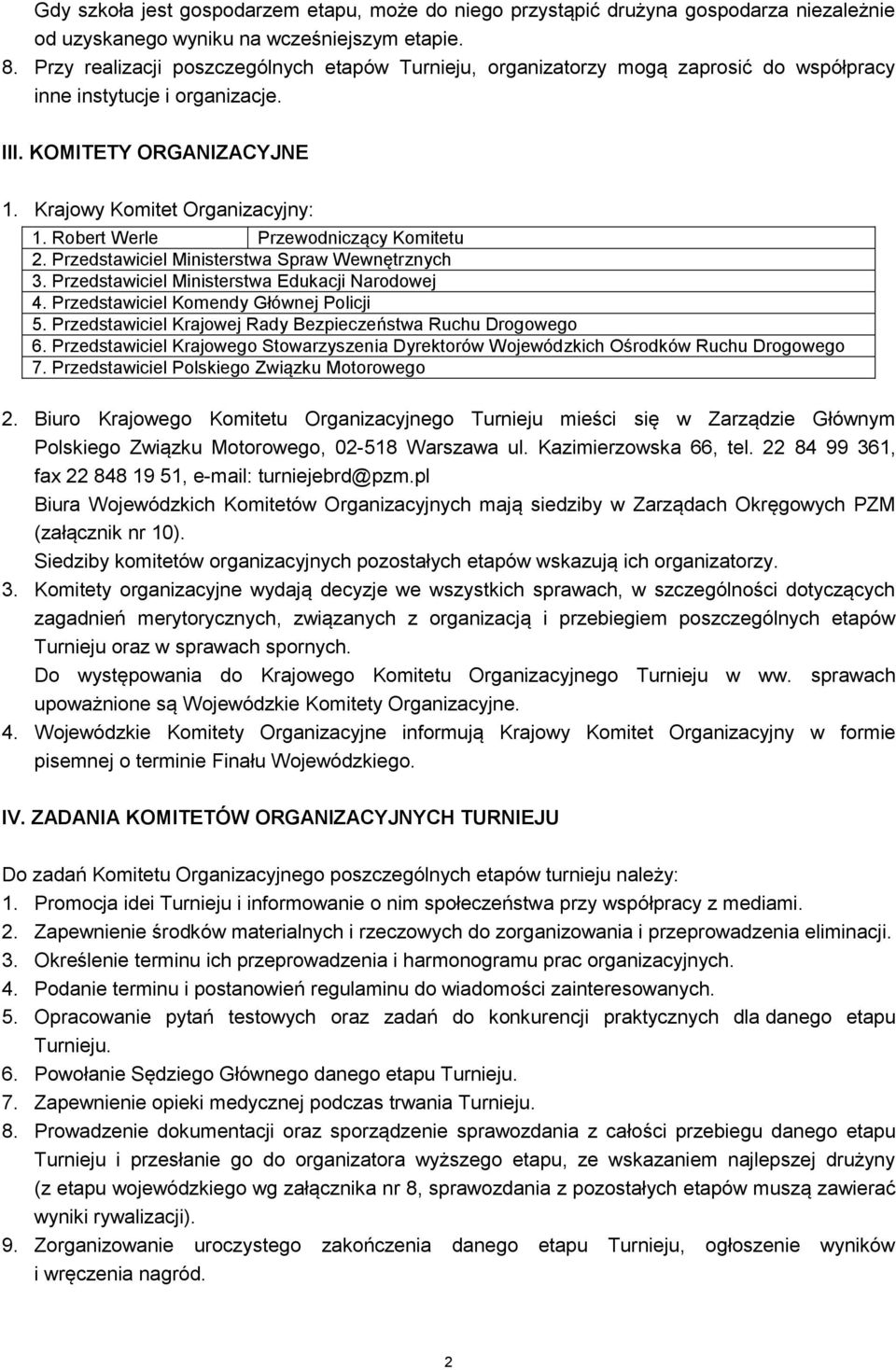 Gdy szkoła jest gospodarzem etapu, może do niego przystąpić drużyna gospodarza niezależnie od uzyskanego wyniku na wcześniejszym etapie.
8. Przy realizacji poszczególnych etapów Turnieju, organizatorzy mogą zaprosić do współpracy inne instytucje i organizacje.

III. KOMITETY ORGANIZACYJNE

1. Krajowy Komitet Organizacyjny:

| 1. Robert Werle | Przewodniczący Komitetu |
|---|---|
| 2. Przedstawiciel Ministerstwa Spraw Wewnętrznych | |
| 3. Przedstawiciel Ministerstwa Edukacji Narodowej | |
| 4. Przedstawiciel Komendy Głównej Policji | |
| 5. Przedstawiciel Krajowej Rady Bezpieczeństwa Ruchu Drogowego | |
| 6. Przedstawiciel Krajowego Stowarzyszenia Dyrektorów Wojewódzkich Ośrodków Ruchu Drogowego | |
| 7. Przedstawiciel Polskiego Związku Motorowego | |

2. Biuro Krajowego Komitetu Organizacyjnego Turnieju mieści się w Zarządzie Głównym Polskiego Związku Motorowego, 02-518 Warszawa ul. Kazimierzowska 66, tel. 22 84 99 361, fax 22 848 19 51, e-mail: turniejebrd@pzm.pl
Biura Wojewódzkich Komitetów Organizacyjnych mają siedziby w Zarządach Okręgowych PZM (załącznik nr 10).
Siedziby komitetów organizacyjnych pozostałych etapów wskazują ich organizatorzy.
3. Komitety organizacyjne wydają decyzje we wszystkich sprawach, w szczególności dotyczących zagadnień merytorycznych, związanych z organizacją i przebiegiem poszczególnych etapów Turnieju oraz w sprawach spornych.
Do występowania do Krajowego Komitetu Organizacyjnego Turnieju w ww. sprawach upoważnione są Wojewódzkie Komitety Organizacyjne.
4. Wojewódzkie Komitety Organizacyjne informują Krajowy Komitet Organizacyjny w formie pisemnej o terminie Finału Wojewódzkiego.

IV. ZADANIA KOMITETÓW ORGANIZACYJNYCH TURNIEJU

Do zadań Komitetu Organizacyjnego poszczególnych etapów turnieju należy:
1. Promocja idei Turnieju i informowanie o nim społeczeństwa przy współpracy z mediami.
2. Zapewnienie środków materialnych i rzeczowych do zorganizowania i przeprowadzenia eliminacji.
3. Określenie terminu ich przeprowadzenia i harmonogramu prac organizacyjnych.
4. Podanie terminu i postanowień regulaminu do wiadomości zainteresowanych.
5. Opracowanie pytań testowych oraz zadań do konkurencji praktycznych dla danego etapu Turnieju.
6. Powołanie Sędziego Głównego danego etapu Turnieju.
7. Zapewnienie opieki medycznej podczas trwania Turnieju.
8. Prowadzenie dokumentacji oraz sporządzenie sprawozdania z całości przebiegu danego etapu Turnieju i przesłanie go do organizatora wyższego etapu, ze wskazaniem najlepszej drużyny (z etapu wojewódzkiego wg załącznika nr 8, sprawozdania z pozostałych etapów muszą zawierać wyniki rywalizacji).
9. Zorganizowanie uroczystego zakończenia danego etapu Turnieju, ogłoszenie wyników i wręczenia nagród.

2